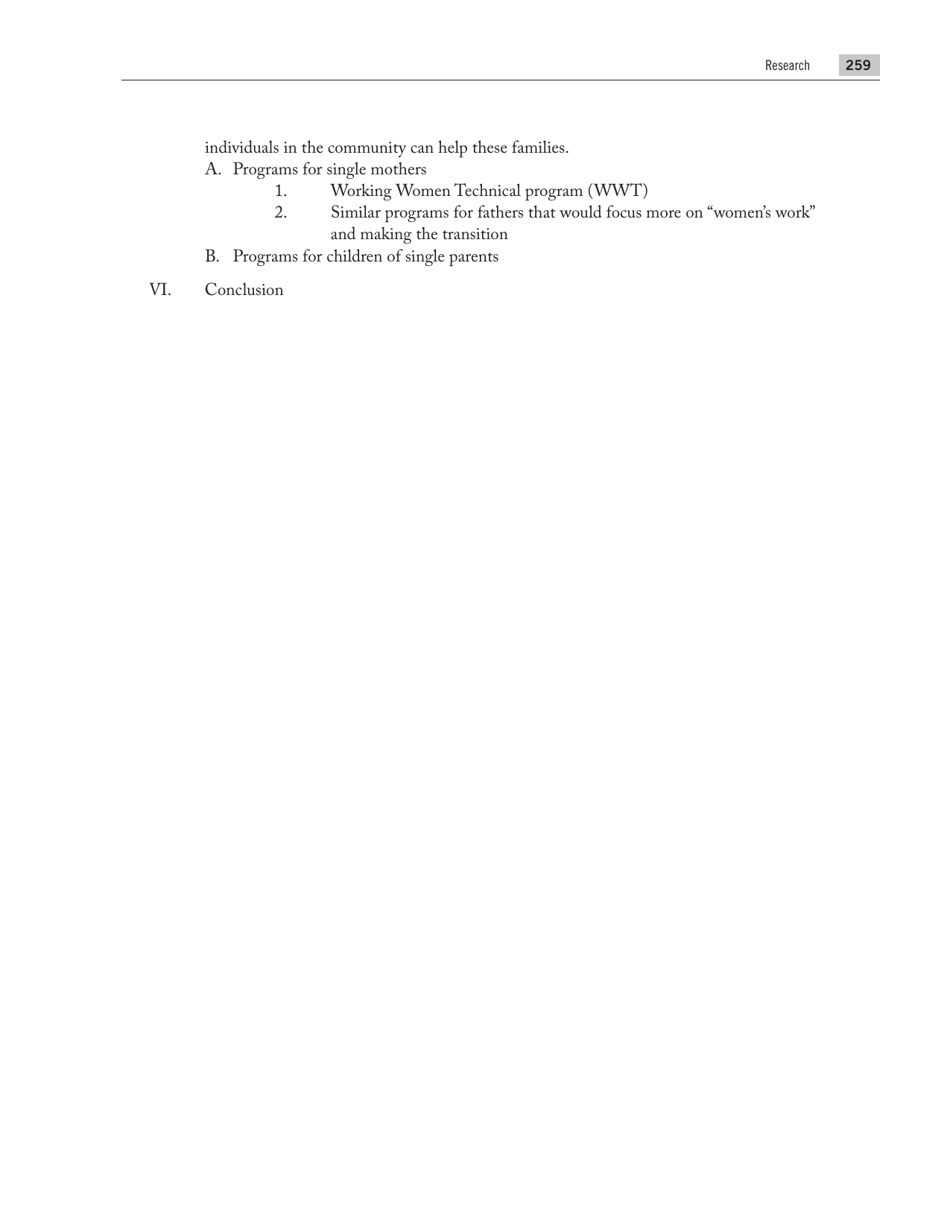 Research 259

individuals in the community can help these families.

A. Programs for single mothers

1. Working Women Technical program (WWT)

2. Similar programs for fathers that would focus more on “women’s work” and making the transition

B. Programs for children of single parents

VI. Conclusion